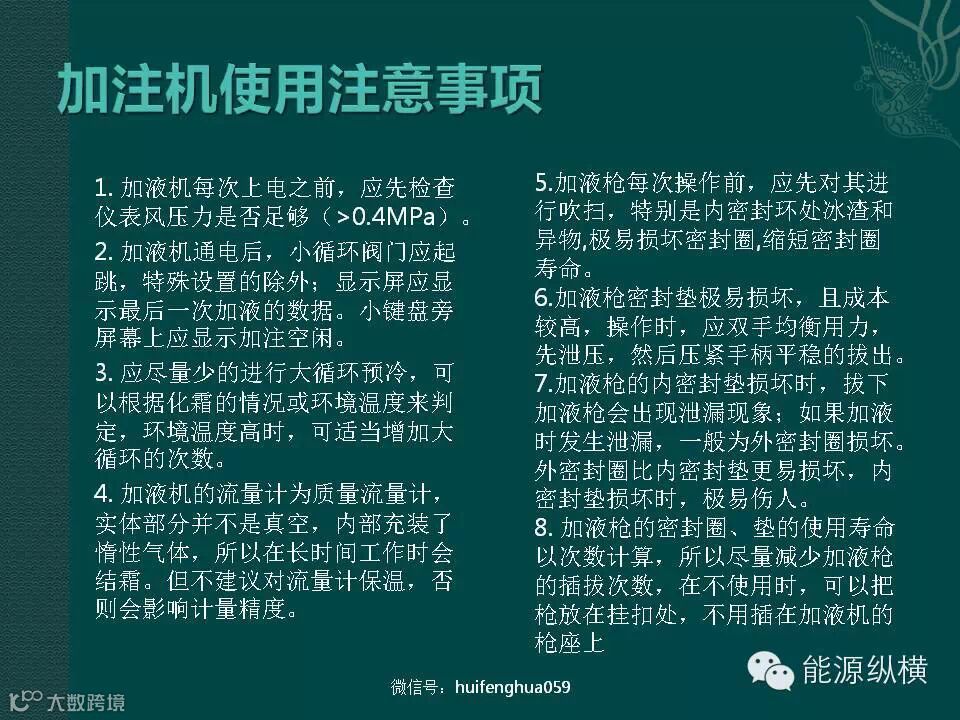 加注机使用注意事项

1. 加液机每次上电之前，应先检查仪表风压力是否足够（>0.4MPa）。

2. 加液机通电后，小循环阀门应起跳，特殊设置的除外；显示屏应显示最后一次加液的数据。小键盘旁屏幕上应显示加注空闲。

3. 应尽量少的进行大循环预冷，可以根据化霜的情况或环境温度来判定，环境温度高时，可适当增加大循环的次数。

4. 加液机的流量计为质量流量计，实体部分并不是真空，内部充装了惰性气体，所以在长时间工作时会结霜。但不建议对流量计保温，否则会影响计量精度。

5.加液枪每次操作前，应先对其进行吹扫，特别是内密封环处冰渣和异物,极易损坏密封圈,缩短密封圈寿命。

6.加液枪密封垫极易损坏，且成本较高，操作时，应双手均衡用力，先泄压，然后压紧手柄平稳的拔出。

7.加液枪的内密封垫损坏时，拔下加液枪会出现泄漏现象；如果加液时发生泄漏，一般为外密封圈损坏。外密封圈比内密封垫更易损坏，内密封垫损坏时，极易伤人。

8. 加液枪的密封圈、垫的使用寿命以次数计算，所以尽量减少加液枪的插拔次数，在不使用时，可以把枪放在挂扣处，不用插在加液机的枪座上

微信号：huifenghua059

能源纵横

大数跨境